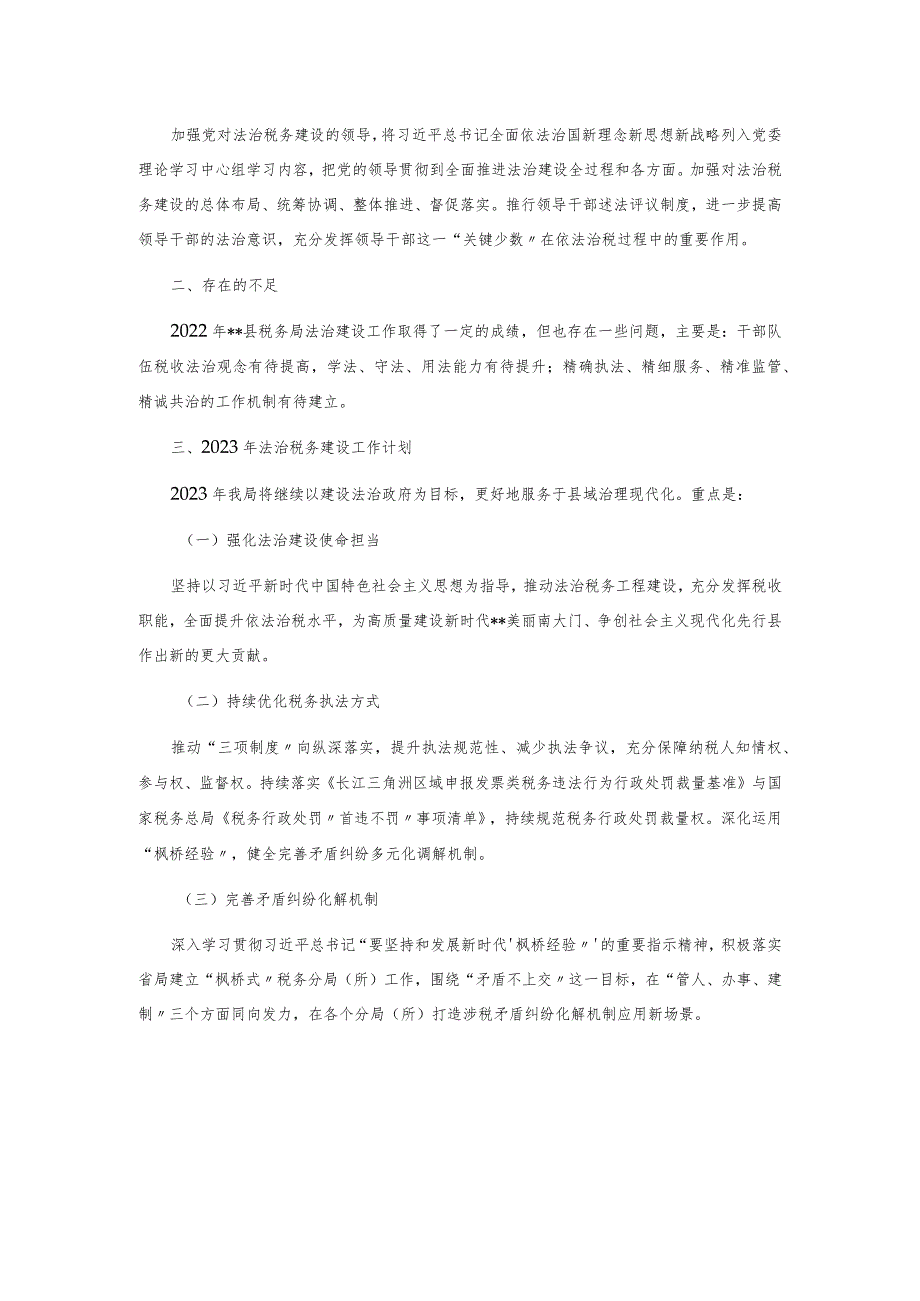 加强党对法治税务建设的领导，将习近平总书记全面依法治国新理念新思想新战略列入党委理论学习中心组学习内容，把党的领导贯彻到全面推进法治建设全过程和各方面。加强对法治税务建设的总体布局、统筹协调、整体推进、督促落实。推行领导干部述法评议制度，进一步提高领导干部的法治意识，充分发挥领导干部这一“关键少数〃在依法治税过程中的重要作用。

二、存在的不足

2022年**县税务局法治建设工作取得了一定的成绩，但也存在一些问题，主要是：干部队伍税收法治观念有待提高，学法、守法、用法能力有待提升；精确执法、精细服务、精准监管、精诚共治的工作机制有待建立。

三、2023年法治税务建设工作计划

2023年我局将继续以建设法治政府为目标，更好地服务于县域治理现代化。重点是：

（一）强化法治建设使命担当

坚持以习近平新时代中国特色社会主义思想为指导，推动法治税务工程建设，充分发挥税收职能，全面提升依法治税水平，为高质量建设新时代**美丽南大门、争创社会主义现代化先行县作出新的更大贡献。

（二）持续优化税务执法方式

推动“三项制度〃向纵深落实，提升执法规范性、减少执法争议，充分保障纳税人知情权、参与权、监督权。持续落实《长江三角洲区域申报发票类税务违法行为行政处罚裁量基准》与国家税务总局《税务行政处罚〃首违不罚〃事项清单》，持续规范税务行政处罚裁量权。深化运用“枫桥经验〃，健全完善矛盾纠纷多元化调解机制。

（三）完善矛盾纠纷化解机制

深入学习贯彻习近平总书记“要坚持和发展新时代'枫桥经验〃'的重要指示精神，积极落实省局建立“枫桥式〃税务分局（所）工作，围绕“矛盾不上交〃这一目标，在“管人、办事、建制〃三个方面同向发力，在各个分局（所）打造涉税矛盾纠纷化解机制应用新场景。